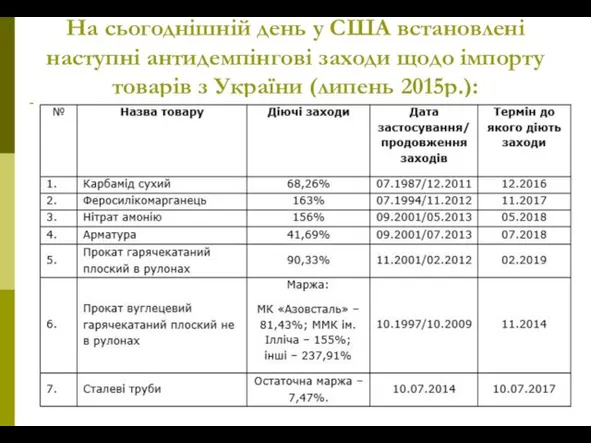 На сьогоднішній день у США встановлені наступні антидемпінгові заходи щодо імпорту товарів з України (липень 2015р.):

| № | Назва товару | Діючі заходи | Дата застосування/ продовження заходів | Термін до якого діють заходи |
|---|---|---|---|---|
| 1. | Карбамід сухий | 68,26% | 07.1987/12.2011 | 12.2016 |
| 2. | Феросилікомарганець | 163% | 07.1994/11.2012 | 11.2017 |
| 3. | Нітрат амонію | 156% | 09.2001/05.2013 | 05.2018 |
| 4. | Арматура | 41,69% | 09.2001/07.2013 | 07.2018 |
| 5. | Прокат гарячекатаний плоский в рулонах | 90,33% | 11.2001/02.2012 | 02.2019 |
| 6. | Прокат вуглецевий гарячекатаний плоский не в рулонах | Маржа: МК «Азовсталь» – 81,43%; ММК ім. Ілліча – 155%; інші – 237,91% | 10.1997/10.2009 | 11.2014 |
| 7. | Сталеві труби | Остаточна маржа – 7,47%. | 10.07.2014 | 10.07.2017 |